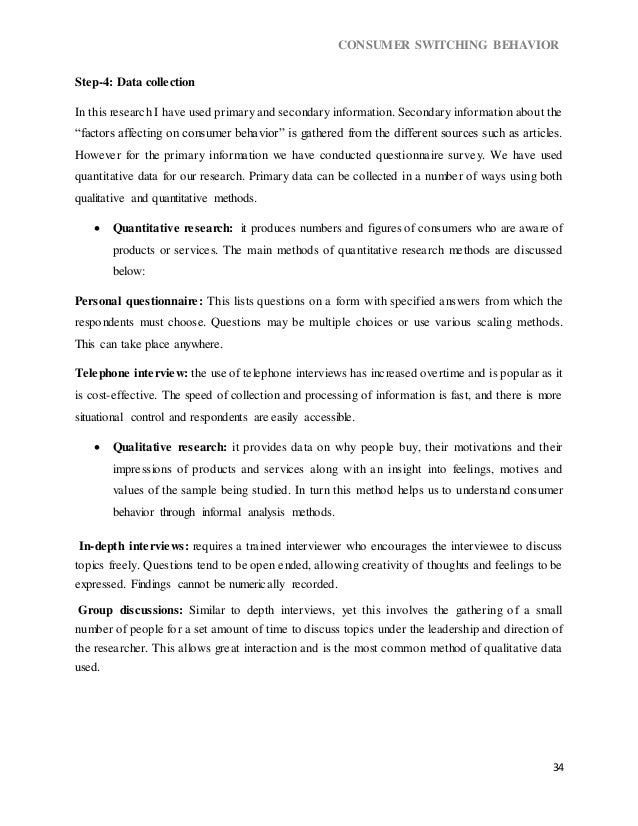 CONSUMER SWITCHING BEHAVIOR

Step-4: Data collection

In this research I have used primary and secondary information. Secondary information about the "factors affecting on consumer behavior" is gathered from the different sources such as articles. However for the primary information we have conducted questionnaire survey. We have used quantitative data for our research. Primary data can be collected in a number of ways using both qualitative and quantitative methods.

• Quantitative research: it produces numbers and figures of consumers who are aware of products or services. The main methods of quantitative research methods are discussed below:

Personal questionnaire: This lists questions on a form with specified answers from which the respondents must choose. Questions may be multiple choices or use various scaling methods. This can take place anywhere.

Telephone interview: the use of telephone interviews has increased overtime and is popular as it is cost-effective. The speed of collection and processing of information is fast, and there is more situational control and respondents are easily accessible.

• Qualitative research: it provides data on why people buy, their motivations and their impressions of products and services along with an insight into feelings, motives and values of the sample being studied. In turn this method helps us to understand consumer behavior through informal analysis methods.

In-depth interviews: requires a trained interviewer who encourages the interviewee to discuss topics freely. Questions tend to be open ended, allowing creativity of thoughts and feelings to be expressed. Findings cannot be numerically recorded.

Group discussions: Similar to depth interviews, yet this involves the gathering of a small number of people for a set amount of time to discuss topics under the leadership and direction of the researcher. This allows great interaction and is the most common method of qualitative data used.

34